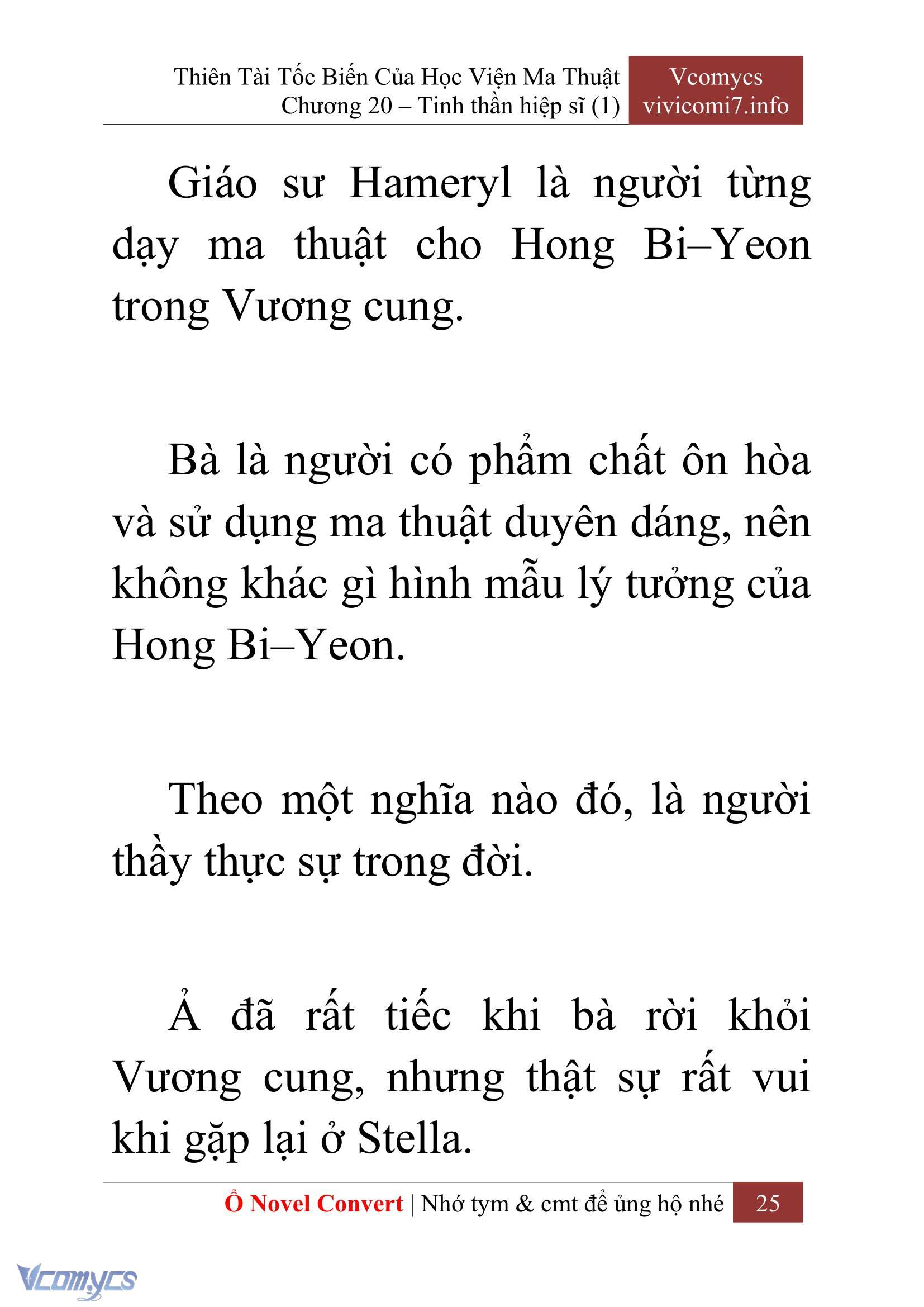 Thiên Tài Tốc Biến Của Học Viện Ma Thuật
Chương 20 – Tinh thần hiệp sĩ (1)

Vcomycs
vivicomi7.info

Giáo sư Hameryl là người từng dạy ma thuật cho Hong Bi–Yeon trong Vương cung.

Bà là người có phẩm chất ôn hòa và sử dụng ma thuật duyên dáng, nên không khác gì hình mẫu lý tưởng của Hong Bi–Yeon.

Theo một nghĩa nào đó, là người thầy thực sự trong đời.

Ả đã rất tiếc khi bà rời khỏi Vương cung, nhưng thật sự rất vui khi gặp lại ở Stella.

Ổ Novel Convert | Nhớ tym & cmt để ủng hộ nhé

25

Vcomycs